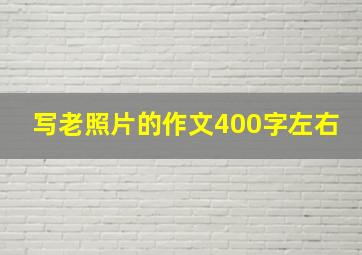 写老照片的作文400字左右